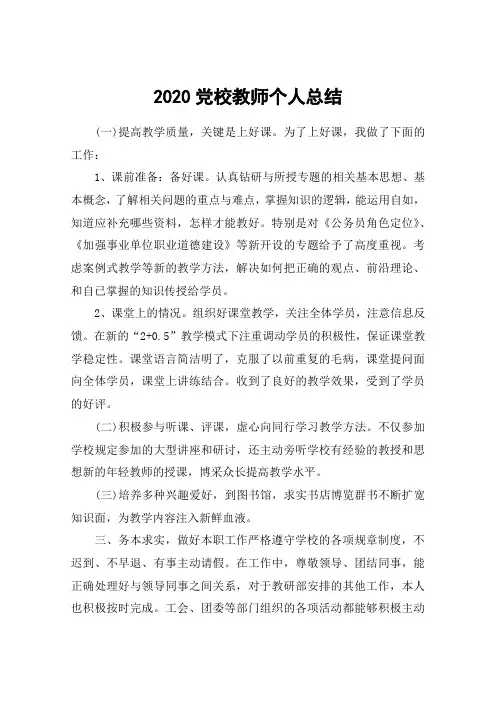 2020 党校教师个人总结

(一)提高教学质量，关键是上好课。为了上好课，我做了下面的工作：

1、课前准备：备好课。认真钻研与所授专题的相关基本思想、基本概念，了解相关问题的重点与难点，掌握知识的逻辑，能运用自如，知道应补充哪些资料，怎样才能教好。特别是对《公务员角色定位》、《加强事业单位职业道德建设》等新开设的专题给予了高度重视。考虑案例式教学等新的教学方法，解决如何把正确的观点、前沿理论、和自己掌握的知识传授给学员。

2、课堂上的情况。组织好课堂教学，关注全体学员，注意信息反馈。在新的“2+0.5”教学模式下注重调动学员的积极性，保证课堂教学稳定性。课堂语言简洁明了，克服了以前重复的毛病，课堂提问面向全体学员，课堂上讲练结合。收到了良好的教学效果，受到了学员的好评。

(二)积极参与听课、评课，虚心向同行学习教学方法。不仅参加学校规定参加的大型讲座和研讨，还主动旁听学校有经验的教授和思想新的年轻教师的授课，博采众长提高教学水平。

(三)培养多种兴趣爱好，到图书馆，求实书店博览群书不断扩宽知识面，为教学内容注入新鲜血液。

三、务本求实，做好本职工作严格遵守学校的各项规章制度，不迟到、不早退、有事主动请假。在工作中，尊敬领导、团结同事，能正确处理好与领导同事之间关系，对于教研部安排的其他工作，本人也积极按时完成。工会、团委等部门组织的各项活动都能够积极主动